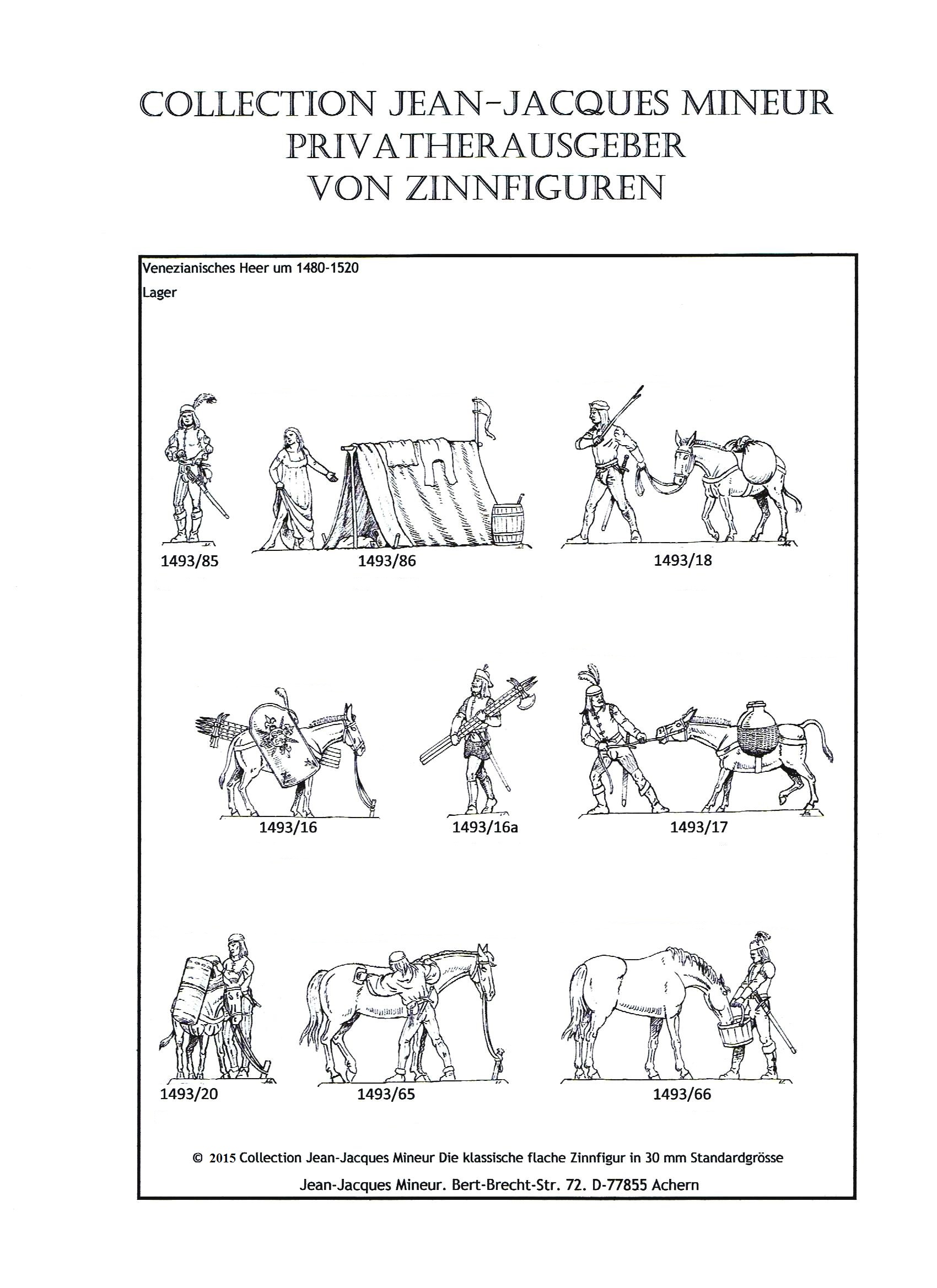 COLLECTION JEAN-JACQUES MINEUR
PRIVATHERAUSGEBER
VON ZINNFIGUREN

Venezianisches Heer um 1480-1520

Lager

1493/85

1493/86

1493/18

1493/16

1493/16a

1493/17

1493/20

1493/65

1493/66

© 2015 Collection Jean-Jacques Mineur Die klassische flache Zinnfigur in 30 mm Standardgrösse

Jean-Jacques Mineur. Bert-Brecht-Str. 72. D-77855 Achern